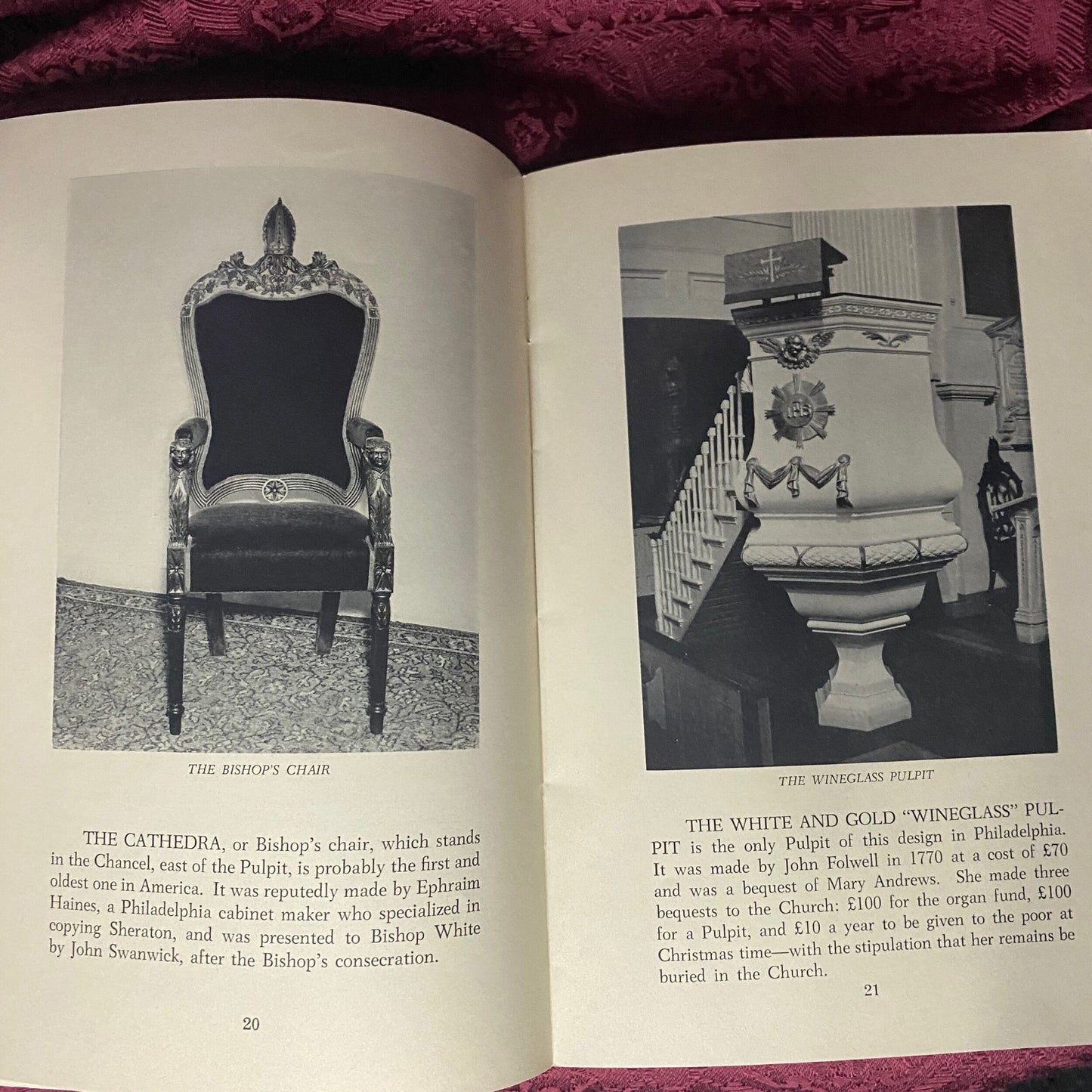 THE BISHOP'S CHAIR

THE CATHEDRA, or Bishop's chair, which stands in the Chancel, east of the Pulpit, is probably the first and oldest one in America. It was reputedly made by Ephraim Haines, a Philadelphia cabinet maker who specialized in copying Sheraton, and was presented to Bishop White by John Swanwick, after the Bishop's consecration.

20

THE WINEGLASS PULPIT

THE WHITE AND GOLD "WINEGLASS" PULPIT is the only Pulpit of this design in Philadelphia. It was made by John Folwell in 1770 at a cost of £70 and was a bequest of Mary Andrews. She made three bequests to the Church: £100 for the organ fund, £100 for a Pulpit, and £10 a year to be given to the poor at Christmas time—with the stipulation that her remains be buried in the Church.

21